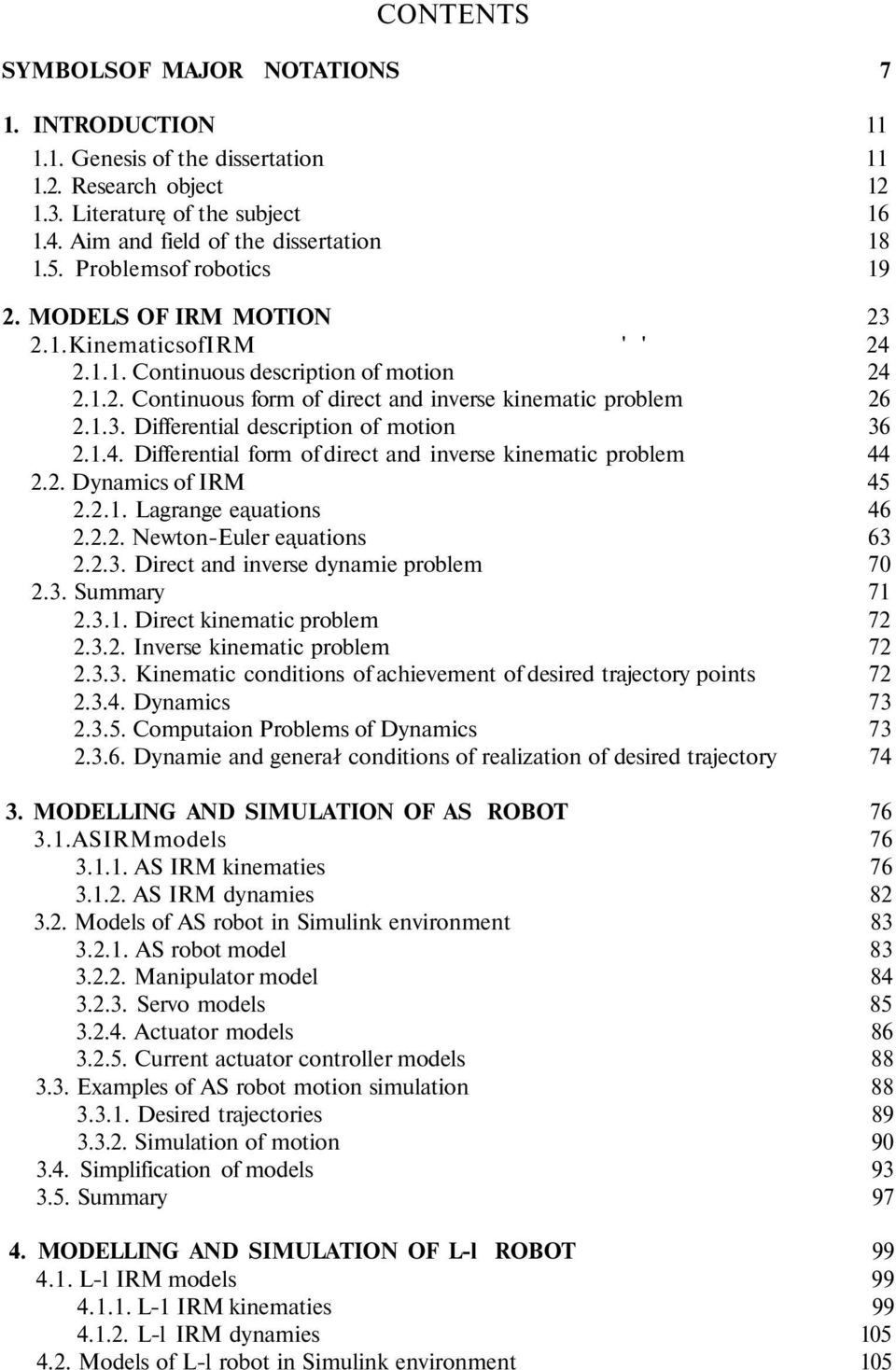 CONTENTS

SYMBOLSOF MAJOR NOTATIONS 7

1. INTRODUCTION 11
1.1. Genesis of the dissertation 11
1.2. Research object 12
1.3. Literaturę of the subject 16
1.4. Aim and field of the dissertation 18
1.5. Problemsof robotics 19

2. MODELS OF IRM MOTION 23
2.1.KinematicsofIRM ' ' 24
2.1.1. Continuous description of motion 24
2.1.2. Continuous form of direct and inverse kinematic problem 26
2.1.3. Differential description of motion 36
2.1.4. Differential form of direct and inverse kinematic problem 44
2.2. Dynamics of IRM 45
2.2.1. Lagrange eąuations 46
2.2.2. Newton-Euler eąuations 63
2.2.3. Direct and inverse dynamie problem 70
2.3. Summary 71
2.3.1. Direct kinematic problem 72
2.3.2. Inverse kinematic problem 72
2.3.3. Kinematic conditions of achievement of desired trajectory points 72
2.3.4. Dynamics 73
2.3.5. Computaion Problems of Dynamics 73
2.3.6. Dynamie and generał conditions of realization of desired trajectory 74

3. MODELLING AND SIMULATION OF AS ROBOT 76
3.1.ASIRMmodels 76
3.1.1. AS IRM kinematies 76
3.1.2. AS IRM dynamies 82
3.2. Models of AS robot in Simulink environment 83
3.2.1. AS robot model 83
3.2.2. Manipulator model 84
3.2.3. Servo models 85
3.2.4. Actuator models 86
3.2.5. Current actuator controller models 88
3.3. Examples of AS robot motion simulation 88
3.3.1. Desired trajectories 89
3.3.2. Simulation of motion 90
3.4. Simplification of models 93
3.5. Summary 97

4. MODELLING AND SIMULATION OF L-l ROBOT 99
4.1. L-l IRM models 99
4.1.1. L-1 IRM kinematies 99
4.1.2. L-l IRM dynamies 105
4.2. Models of L-l robot in Simulink environment 105